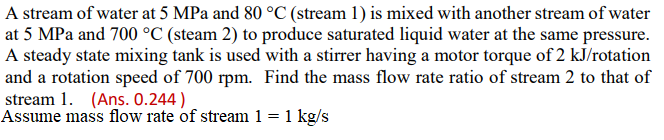 A stream of water at 5 MPa and 80 °C (stream 1) is mixed with another stream of water at 5 MPa and 700 °C (steam 2) to produce saturated liquid water at the same pressure. A steady state mixing tank is used with a stirrer having a motor torque of 2 kJ/rotation and a rotation speed of 700 rpm. Find the mass flow rate ratio of stream 2 to that of stream 1. (Ans. 0.244 )
Assume mass flow rate of stream 1 = 1 kg/s